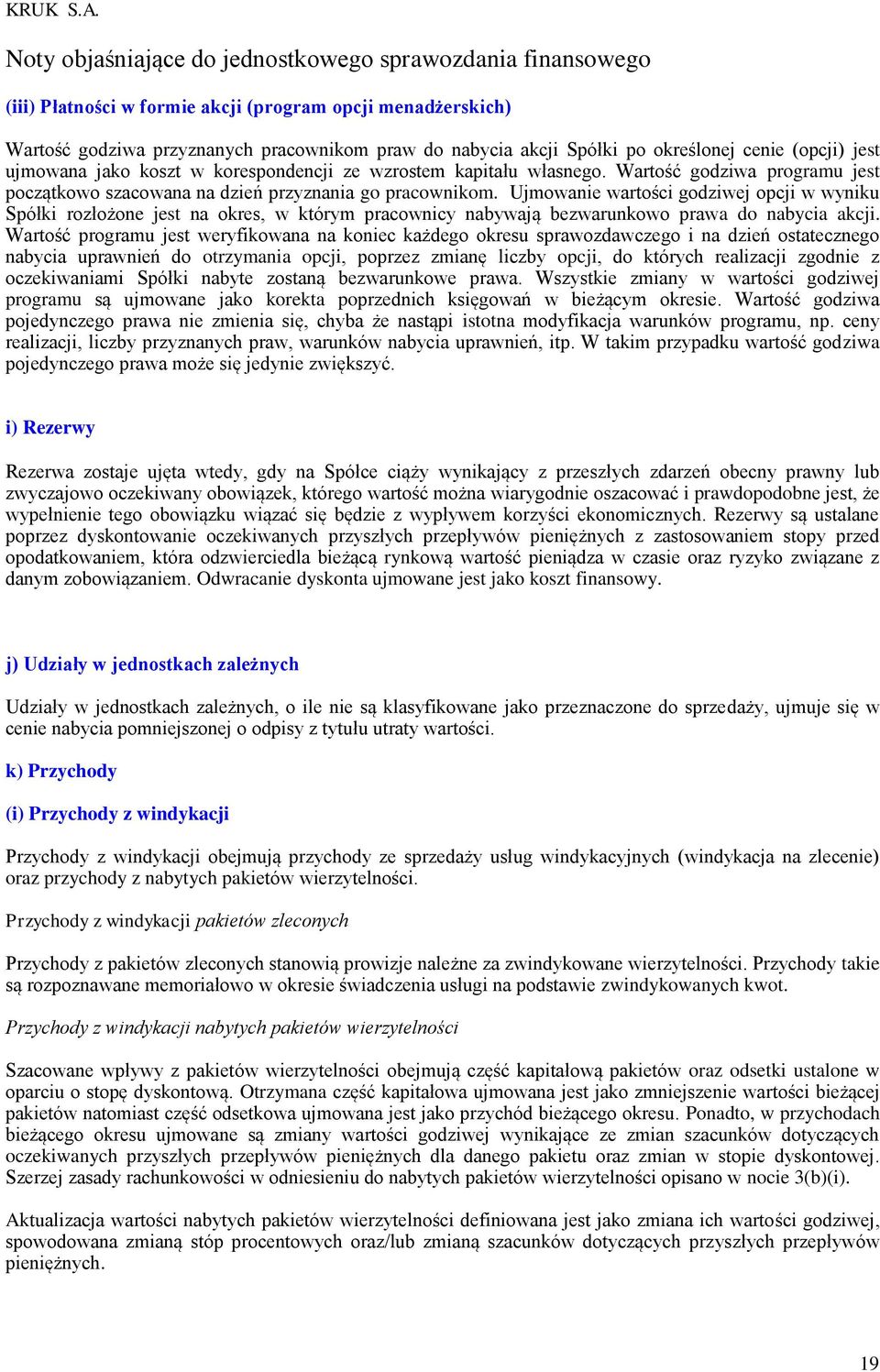 KRUK S.A.

Noty objaśniające do jednostkowego sprawozdania finansowego

(iii) Płatności w formie akcji (program opcji menadżerskich)

Wartość godziwa przyznanych pracownikom praw do nabycia akcji Spółki po określonej cenie (opcji) jest ujmowana jako koszt w korespondencji ze wzrostem kapitału własnego. Wartość godziwa programu jest początkowo szacowana na dzień przyznania go pracownikom. Ujmowanie wartości godziwej opcji w wyniku Spółki rozłożone jest na okres, w którym pracownicy nabywają bezwarunkowo prawa do nabycia akcji. Wartość programu jest weryfikowana na koniec każdego okresu sprawozdawczego i na dzień ostatecznego nabycia uprawnień do otrzymania opcji, poprzez zmianę liczby opcji, do których realizacji zgodnie z oczekiwaniami Spółki nabyte zostaną bezwarunkowe prawa. Wszystkie zmiany w wartości godziwej programu są ujmowane jako korekta poprzednich księgowań w bieżącym okresie. Wartość godziwa pojedynczego prawa nie zmienia się, chyba że nastąpi istotna modyfikacja warunków programu, np. ceny realizacji, liczby przyznanych praw, warunków nabycia uprawnień, itp. W takim przypadku wartość godziwa pojedynczego prawa może się jedynie zwiększyć.

i) Rezerwy

Rezerwa zostaje ujęta wtedy, gdy na Spółce ciąży wynikający z przeszłych zdarzeń obecny prawny lub zwyczajowo oczekiwany obowiązek, którego wartość można wiarygodnie oszacować i prawdopodobne jest, że wypełnienie tego obowiązku wiązać się będzie z wypływem korzyści ekonomicznych. Rezerwy są ustalane poprzez dyskontowanie oczekiwanych przyszłych przepływów pieniężnych z zastosowaniem stopy przed opodatkowaniem, która odzwierciedla bieżącą rynkową wartość pieniądza w czasie oraz ryzyko związane z danym zobowiązaniem. Odwracanie dyskonta ujmowane jest jako koszt finansowy.

j) Udziały w jednostkach zależnych

Udziały w jednostkach zależnych, o ile nie są klasyfikowane jako przeznaczone do sprzedaży, ujmuje się w cenie nabycia pomniejszonej o odpisy z tytułu utraty wartości.

k) Przychody

(i) Przychody z windykacji

Przychody z windykacji obejmują przychody ze sprzedaży usług windykacyjnych (windykacja na zlecenie) oraz przychody z nabytych pakietów wierzytelności.

Przychody z windykacji pakietów zleconych

Przychody z pakietów zleconych stanowią prowizje należne za zwindykowane wierzytelności. Przychody takie są rozpoznawane memoriałowo w okresie świadczenia usługi na podstawie zwindykowanych kwot.

Przychody z windykacji nabytych pakietów wierzytelności

Szacowane wpływy z pakietów wierzytelności obejmują część kapitałową pakietów oraz odsetki ustalone w oparciu o stopę dyskontową. Otrzymana część kapitałowa ujmowana jest jako zmniejszenie wartości bieżącej pakietów natomiast część odsetkowa ujmowana jest jako przychód bieżącego okresu. Ponadto, w przychodach bieżącego okresu ujmowane są zmiany wartości godziwej wynikające ze zmian szacunków dotyczących oczekiwanych przyszłych przepływów pieniężnych dla danego pakietu oraz zmian w stopie dyskontowej. Szerzej zasady rachunkowości w odniesieniu do nabytych pakietów wierzytelności opisano w nocie 3(b)(i).

Aktualizacja wartości nabytych pakietów wierzytelności definiowana jest jako zmiana ich wartości godziwej, spowodowana zmianą stóp procentowych oraz/lub zmianą szacunków dotyczących przyszłych przepływów pieniężnych.

19